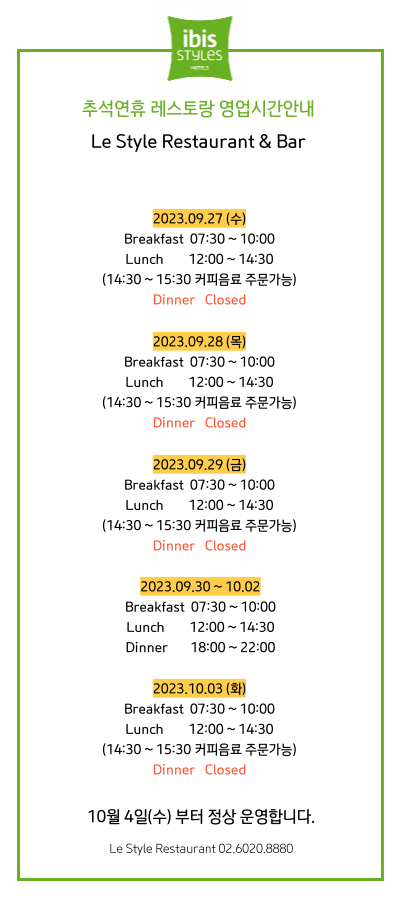 ibis STYLES HOTELS

추석연휴 레스토랑 영업시간안내

Le Style Restaurant & Bar

2023.09.27 (수)
Breakfast 07:30 ~ 10:00
Lunch 12:00 ~ 14:30
(14:30 ~ 15:30 커피음료 주문가능)
Dinner Closed

2023.09.28 (목)
Breakfast 07:30 ~ 10:00
Lunch 12:00 ~ 14:30
(14:30 ~ 15:30 커피음료 주문가능)
Dinner Closed

2023.09.29 (금)
Breakfast 07:30 ~ 10:00
Lunch 12:00 ~ 14:30
(14:30 ~ 15:30 커피음료 주문가능)
Dinner Closed

2023.09.30 ~ 10.02
Breakfast 07:30 ~ 10:00
Lunch 12:00 ~ 14:30
Dinner 18:00 ~ 22:00

2023.10.03 (화)
Breakfast 07:30 ~ 10:00
Lunch 12:00 ~ 14:30
(14:30 ~ 15:30 커피음료 주문가능)
Dinner Closed

10월 4일(수) 부터 정상 운영합니다.

Le Style Restaurant 02.6020.8880